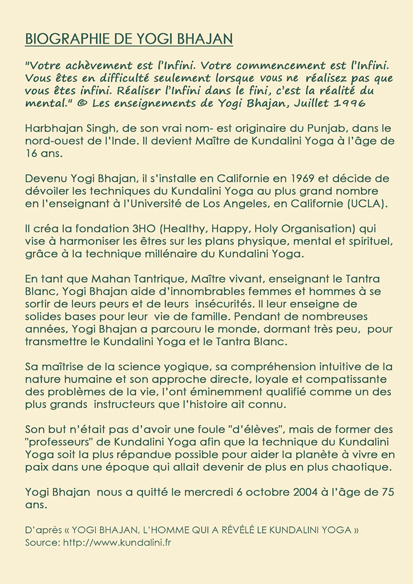 BIOGRAPHIE DE YOGI BHAJAN

"Votre achèvement est l'Infini. Votre commencement est l'Infini. Vous êtes en difficulté seulement lorsque vous ne réalisez pas que vous êtes infini. Réaliser l'Infini dans le fini, c'est la réalité du mental." © Les enseignements de Yogi Bhajan, Juillet 1996

Harbhajan Singh, de son vrai nom- est originaire du Punjab, dans le nord-ouest de l'Inde. Il devient Maître de Kundalini Yoga à l'âge de 16 ans.

Devenu Yogi Bhajan, il s'installe en Californie en 1969 et décide de dévoiler les techniques du Kundalini Yoga au plus grand nombre en l'enseignant à l'Université de Los Angeles, en Californie (UCLA).

Il créa la fondation 3HO (Healthy, Happy, Holy Organisation) qui vise à harmoniser les êtres sur les plans physique, mental et spirituel, grâce à la technique millénaire du Kundalini Yoga.

En tant que Mahan Tantrique, Maître vivant, enseignant le Tantra Blanc, Yogi Bhajan aide d'innombrables femmes et hommes à se sortir de leurs peurs et de leurs insécurités. Il leur enseigne de solides bases pour leur vie de famille. Pendant de nombreuses années, Yogi Bhajan a parcouru le monde, dormant très peu, pour transmettre le Kundalini Yoga et le Tantra Blanc.

Sa maîtrise de la science yogique, sa compréhension intuitive de la nature humaine et son approche directe, loyale et compatissante des problèmes de la vie, l'ont éminemment qualifié comme un des plus grands instructeurs que l'histoire ait connu.

Son but n'était pas d'avoir une foule "d'élèves", mais de former des "professeurs" de Kundalini Yoga afin que la technique du Kundalini Yoga soit la plus répandue possible pour aider la planète à vivre en paix dans une époque qui allait devenir de plus en plus chaotique.

Yogi Bhajan nous a quitté le mercredi 6 octobre 2004 à l'âge de 75 ans.

D'après « YOGI BHAJAN, L'HOMME QUI A RÉVÉLÉ LE KUNDALINI YOGA »
Source: http://www.kundalini.fr